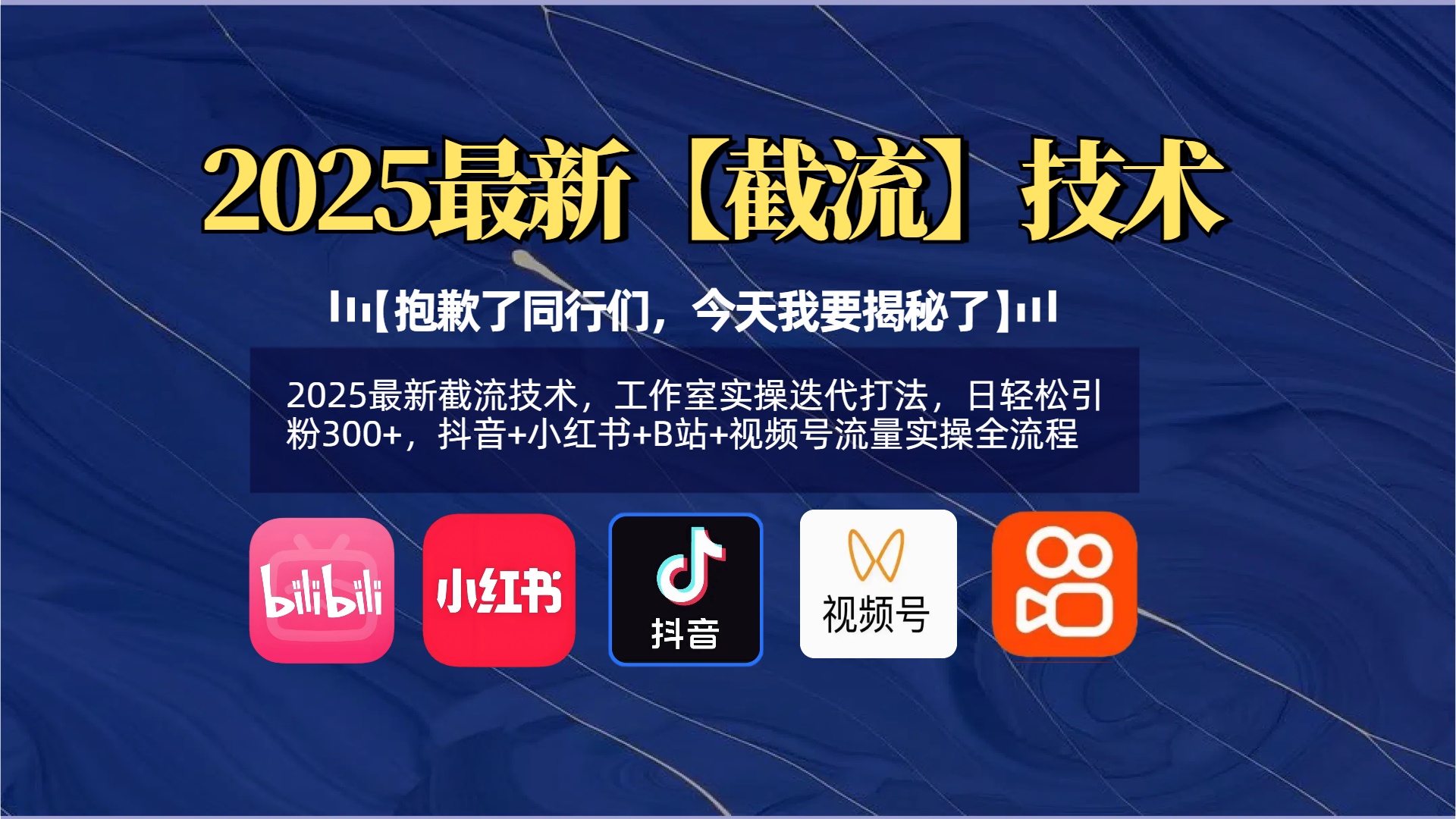 2025最新【截流】技术

【抱歉了同行们，今天我要揭秘了】

2025最新截流技术，工作室实操迭代打法，日轻松引粉300+，抖音+小红书+B站+视频号流量实操全流程

bilibili

小红书

抖音

视频号